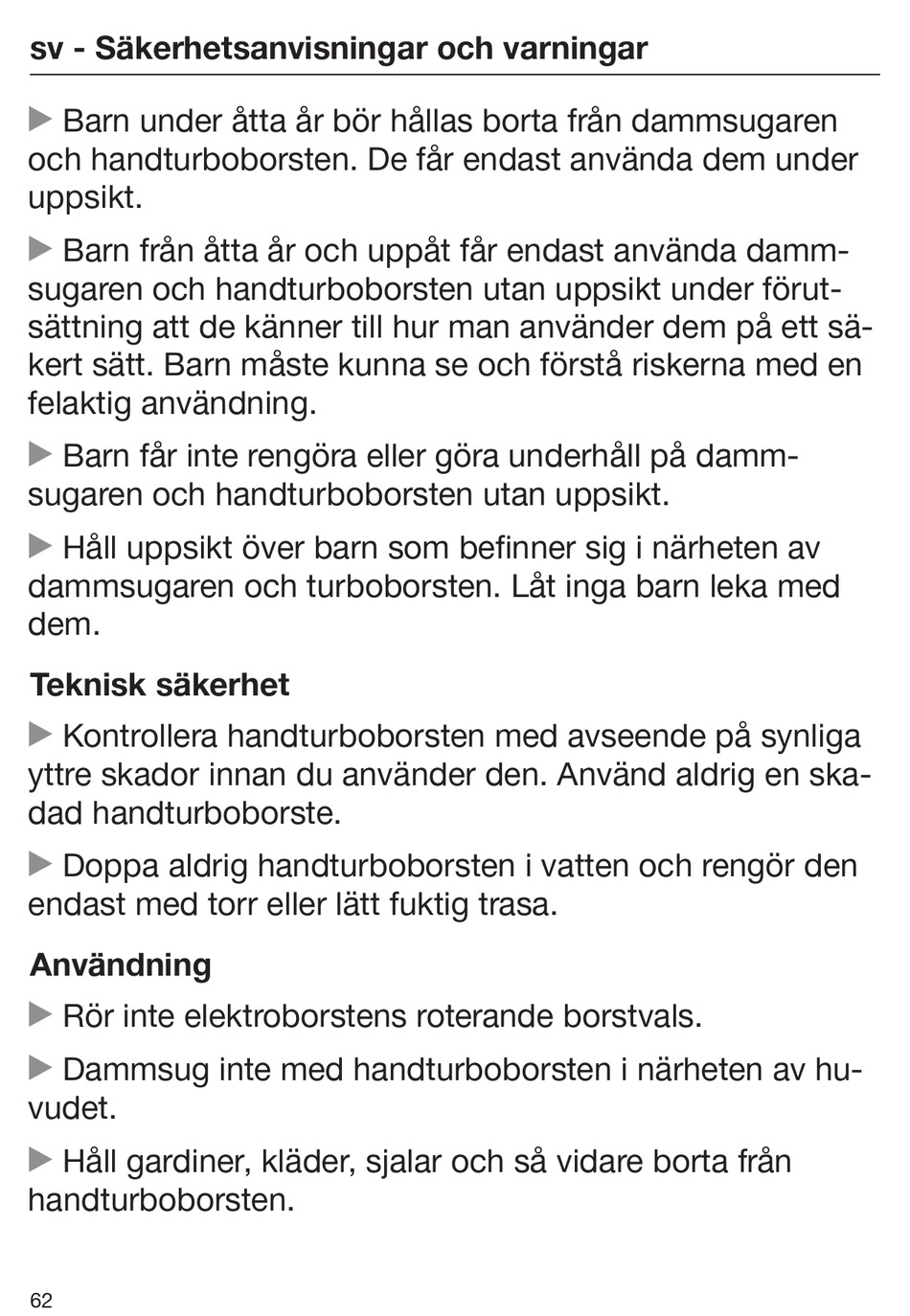 sv - Säkerhetsanvisningar och varningar

▶ Barn under åtta år bör hållas borta från dammsugaren och handturboborsten. De får endast använda dem under uppsikt.

▶ Barn från åtta år och uppåt får endast använda dammsugaren och handturboborsten utan uppsikt under förutsättning att de känner till hur man använder dem på ett säkert sätt. Barn måste kunna se och förstå riskerna med en felaktig användning.

▶ Barn får inte rengöra eller göra underhåll på dammsugaren och handturboborsten utan uppsikt.

▶ Håll uppsikt över barn som befinner sig i närheten av dammsugaren och turboborsten. Låt inga barn leka med dem.

Teknisk säkerhet

▶ Kontrollera handturboborsten med avseende på synliga yttre skador innan du använder den. Använd aldrig en skadad handturboborste.

▶ Doppa aldrig handturboborsten i vatten och rengör den endast med torr eller lätt fuktig trasa.

Användning

▶ Rör inte elektroborstens roterande borstvals.

▶ Dammsug inte med handturboborsten i närheten av huvudet.

▶ Håll gardiner, kläder, sjalar och så vidare borta från handturboborsten.

62